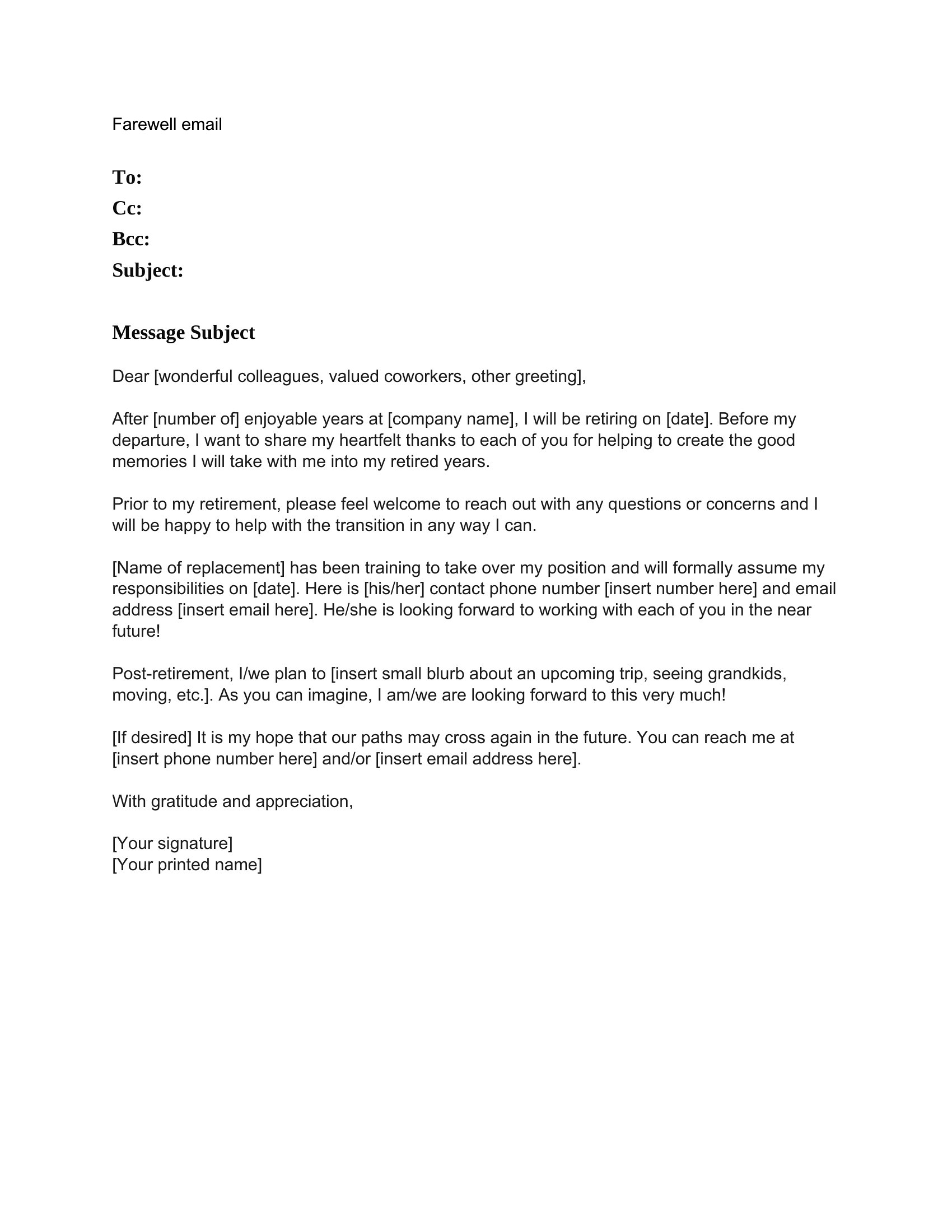 Farewell email

To:
Cc:
Bcc:
Subject:

Message Subject

Dear [wonderful colleagues, valued coworkers, other greeting],

After [number of] enjoyable years at [company name], I will be retiring on [date]. Before my departure, I want to share my heartfelt thanks to each of you for helping to create the good memories I will take with me into my retired years.

Prior to my retirement, please feel welcome to reach out with any questions or concerns and I will be happy to help with the transition in any way I can.

[Name of replacement] has been training to take over my position and will formally assume my responsibilities on [date]. Here is [his/her] contact phone number [insert number here] and email address [insert email here]. He/she is looking forward to working with each of you in the near future!

Post-retirement, I/we plan to [insert small blurb about an upcoming trip, seeing grandkids, moving, etc.]. As you can imagine, I am/we are looking forward to this very much!

[If desired] It is my hope that our paths may cross again in the future. You can reach me at [insert phone number here] and/or [insert email address here].

With gratitude and appreciation,

[Your signature]
[Your printed name]